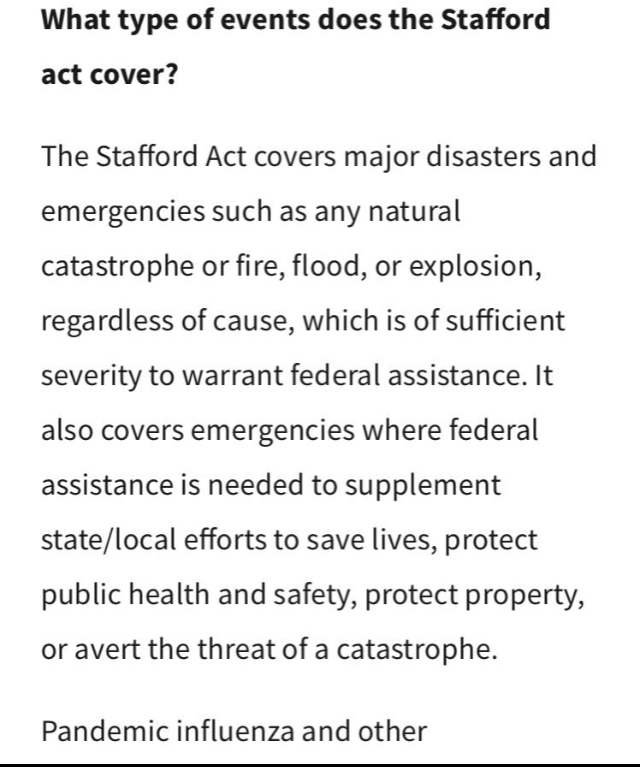 What type of events does the Stafford act cover?

The Stafford Act covers major disasters and emergencies such as any natural catastrophe or fire, flood, or explosion, regardless of cause, which is of sufficient severity to warrant federal assistance. It also covers emergencies where federal assistance is needed to supplement state/local efforts to save lives, protect public health and safety, protect property, or avert the threat of a catastrophe.

Pandemic influenza and other